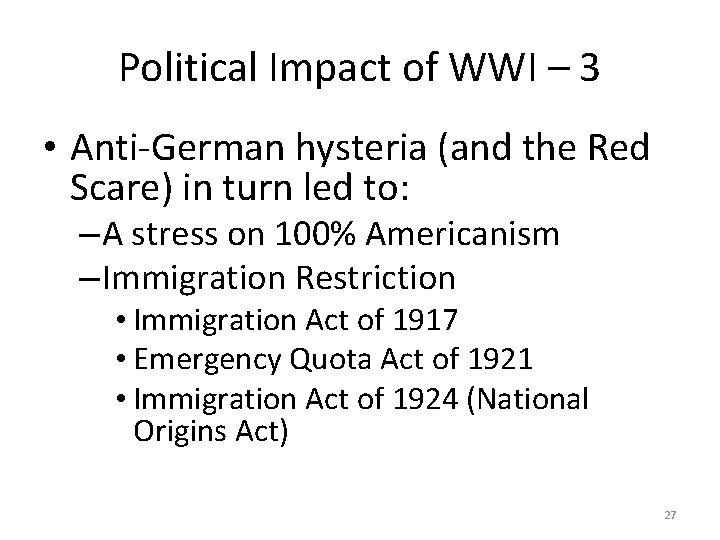 Political Impact of WWI – 3

• Anti-German hysteria (and the Red Scare) in turn led to:
–A stress on 100% Americanism
–Immigration Restriction
• Immigration Act of 1917
• Emergency Quota Act of 1921
• Immigration Act of 1924 (National Origins Act)

27